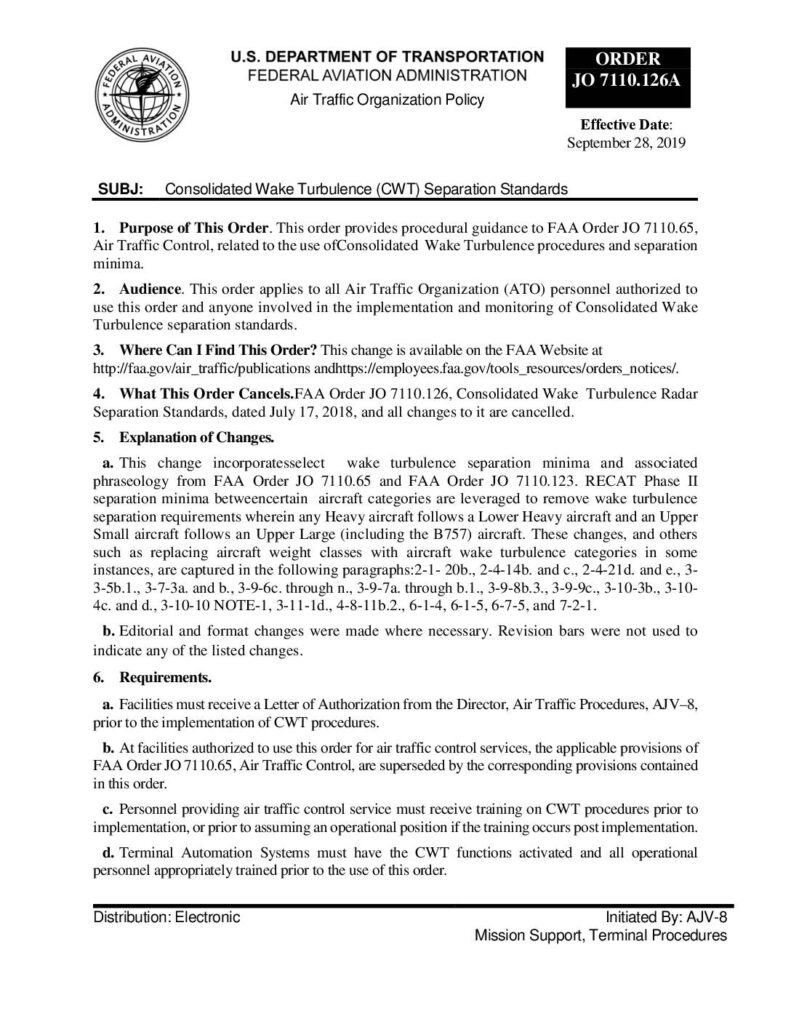 FEDERAL AVIATION ADMINISTRATION

U.S. DEPARTMENT OF TRANSPORTATION
FEDERAL AVIATION ADMINISTRATION
Air Traffic Organization Policy

ORDER
JO 7110.126A

Effective Date:
September 28, 2019

SUBJ: Consolidated Wake Turbulence (CWT) Separation Standards

1. Purpose of This Order. This order provides procedural guidance to FAA Order JO 7110.65, Air Traffic Control, related to the use ofConsolidated Wake Turbulence procedures and separation minima.

2. Audience. This order applies to all Air Traffic Organization (ATO) personnel authorized to use this order and anyone involved in the implementation and monitoring of Consolidated Wake Turbulence separation standards.

3. Where Can I Find This Order? This change is available on the FAA Website at http://faa.gov/air_traffic/publications andhttps://employees.faa.gov/tools_resources/orders_notices/.

4. What This Order Cancels.FAA Order JO 7110.126, Consolidated Wake Turbulence Radar Separation Standards, dated July 17, 2018, and all changes to it are cancelled.

5. Explanation of Changes.

a. This change incorporatesselect wake turbulence separation minima and associated phraseology from FAA Order JO 7110.65 and FAA Order JO 7110.123. RECAT Phase II separation minima betweencertain aircraft categories are leveraged to remove wake turbulence separation requirements wherein any Heavy aircraft follows a Lower Heavy aircraft and an Upper Small aircraft follows an Upper Large (including the B757) aircraft. These changes, and others such as replacing aircraft weight classes with aircraft wake turbulence categories in some instances, are captured in the following paragraphs:2-1- 20b., 2-4-14b. and c., 2-4-21d. and e., 3-3-5b.1., 3-7-3a. and b., 3-9-6c. through n., 3-9-7a. through b.1., 3-9-8b.3., 3-9-9c., 3-10-3b., 3-10-4c. and d., 3-10-10 NOTE-1, 3-11-1d., 4-8-11b.2., 6-1-4, 6-1-5, 6-7-5, and 7-2-1.

b. Editorial and format changes were made where necessary. Revision bars were not used to indicate any of the listed changes.

6. Requirements.

a. Facilities must receive a Letter of Authorization from the Director, Air Traffic Procedures, AJV–8, prior to the implementation of CWT procedures.

b. At facilities authorized to use this order for air traffic control services, the applicable provisions of FAA Order JO 7110.65, Air Traffic Control, are superseded by the corresponding provisions contained in this order.

c. Personnel providing air traffic control service must receive training on CWT procedures prior to implementation, or prior to assuming an operational position if the training occurs post implementation.

d. Terminal Automation Systems must have the CWT functions activated and all operational personnel appropriately trained prior to the use of this order.

Distribution: Electronic

Initiated By: AJV-8
Mission Support, Terminal Procedures